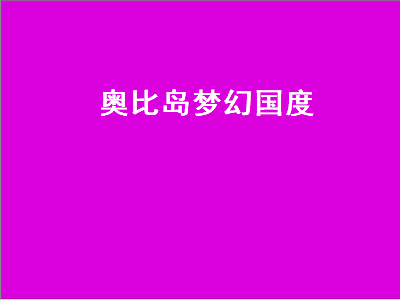 奥比岛梦幻国度